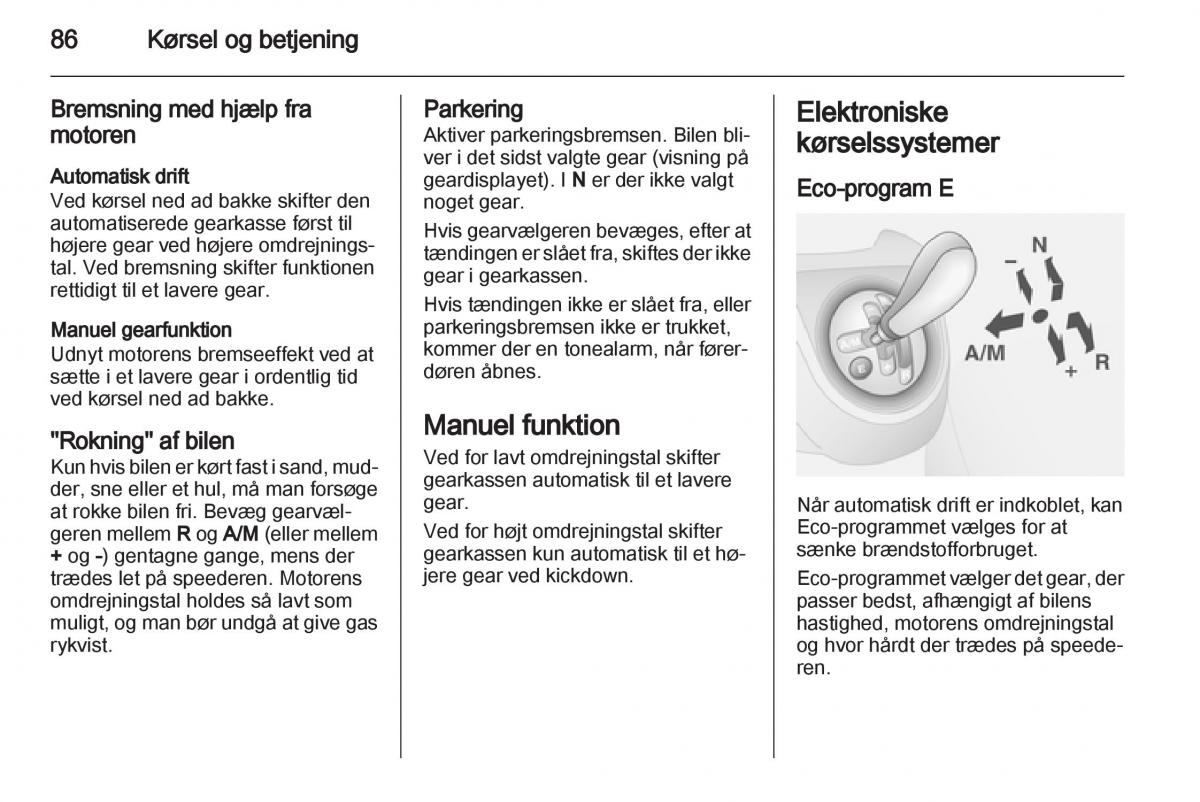 86 Kørsel og betjening

Bremsning med hjælp fra motoren

Automatisk drift
Ved kørsel ned ad bakke skifter den automatiserede gearkasse først til højere gear ved højere omdrejningstal. Ved bremsning skifter funktionen rettidigt til et lavere gear.

Manuel gearfunktion
Udnyt motorens bremseeffekt ved at sætte i et lavere gear i ordentlig tid ved kørsel ned ad bakke.

"Rokning" af bilen
Kun hvis bilen er kørt fast i sand, mudder, sne eller et hul, må man forsøge at rokke bilen fri. Bevæg gearvælgeren mellem R og A/M (eller mellem + og -) gentagne gange, mens der trædes let på speederen. Motorens omdrejningstal holdes så lavt som muligt, og man bør undgå at give gas rykvist.

Parkering
Aktiver parkeringsbremsen. Bilen bliver i det sidst valgte gear (visning på geardisplayet). I N er der ikke valgt noget gear.

Hvis gearvælgeren bevæges, efter at tændingen er slået fra, skiftes der ikke gear i gearkassen.

Hvis tændingen ikke er slået fra, eller parkeringsbremsen ikke er trukket, kommer der en tonealarm, når førerdøren åbnes.

Manuel funktion
Ved for lavt omdrejningstal skifter gearkassen automatisk til et lavere gear.

Ved for højt omdrejningstal skifter gearkassen kun automatisk til et højere gear ved kickdown.

Elektroniske kørselssystemer

Eco-program E

N
–
A/M
+
R

Når automatisk drift er indkoblet, kan Eco-programmet vælges for at sænke brændstofforbruget.

Eco-programmet vælger det gear, der passer bedst, afhængigt af bilens hastighed, motorens omdrejningstal og hvor hårdt der trædes på speederen.